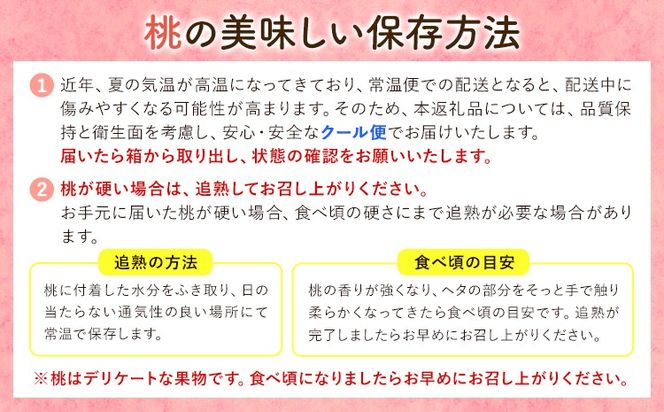 桃の美味しい保存方法

1 近年、夏の気温が高温になってきており、常温便での配送となると、配送中に傷みやすくなる可能性が高まります。そのため、本返礼品については、品質保持と衛生面を考慮し、安心・安全なクール便でお届けいたします。
届いたら箱から取り出し、状態の確認をお願いいたします。

2 桃が硬い場合は、追熟してお召し上がりください。
お手元に届いた桃が硬い場合、食べ頃の硬さにまで追熟が必要な場合があります。

追熟の方法

桃に付着した水分をふき取り、日の当たらない通気性の良い場所にて常温で保存します。

食べ頃の目安

桃の香りが強くなり、ヘタの部分をそっと手で触り柔らかくなってきたら食べ頃の目安です。追熟が完了しましたらお早めにお召し上がりください。

※桃はデリケートな果物です。食べ頃になりましたらお早めにお召し上がりください。